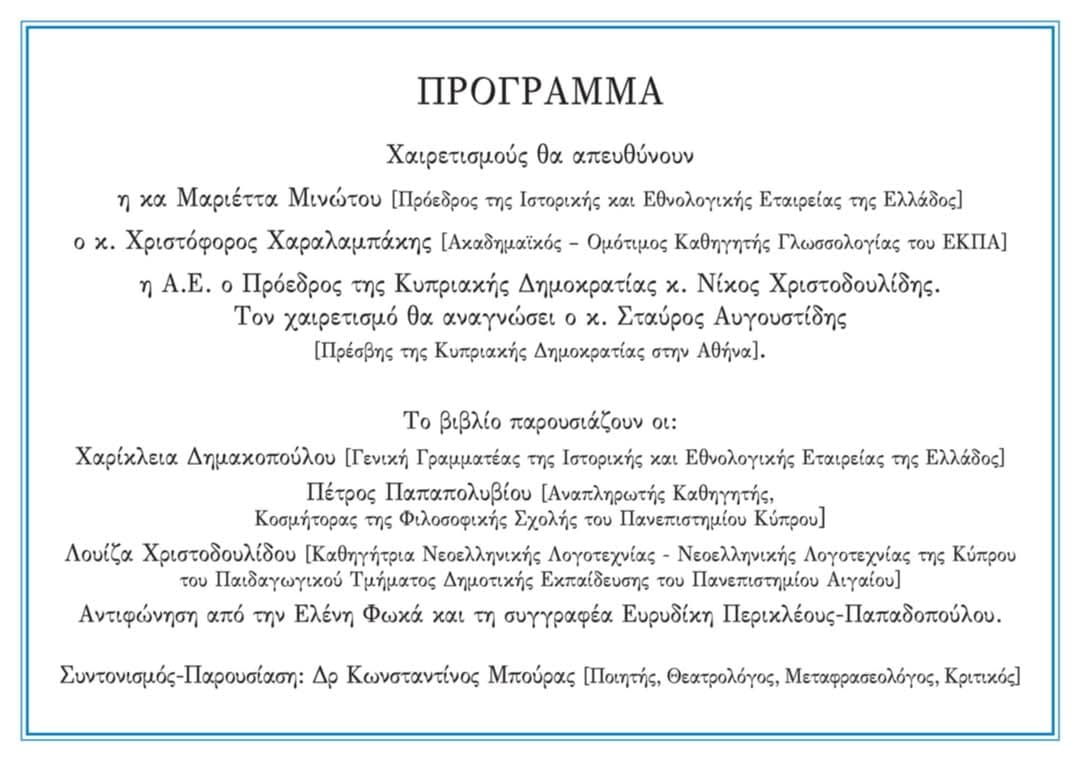 ΠΡΟΓΡΑΜΜΑ

Χαιρετισμούς θα απευθύνουν

η κα Μαριέττα Μινώτου [Πρόεδρος της Ιστορικής και Εθνολογικής Εταιρείας της Ελλάδος]

ο κ. Χριστόφορος Χαραλαμπάκης [Ακαδημαϊκός – Ομότιμος Καθηγητής Γλωσσολογίας του ΕΚΠΑ]

η Α.Ε. ο Πρόεδρος της Κυπριακής Δημοκρατίας κ. Νίκος Χριστοδουλίδης. Τον χαιρετισμό θα αναγνώσει ο κ. Σταύρος Αυγουστίδης [Πρέσβης της Κυπριακής Δημοκρατίας στην Αθήνα].

Το βιβλίο παρουσιάζουν οι:

Χαρίκλεια Δημακοπούλου [Γενική Γραμματέας της Ιστορικής και Εθνολογικής Εταιρείας της Ελλάδος]

Πέτρος Παπαπολυβίου [Αναπληρωτής Καθηγητής, Κοσμήτορας της Φιλοσοφικής Σχολής του Πανεπιστημίου Κύπρου]

Λουίζα Χριστοδουλίδου [Καθηγήτρια Νεοελληνικής Λογοτεχνίας - Νεοελληνικής Λογοτεχνίας της Κύπρου του Παιδαγωγικού Τμήματος Δημοτικής Εκπαίδευσης του Πανεπιστημίου Αιγαίου]

Αντιφώνηση από την Ελένη Φωκά και τη συγγραφέα Ευρυδίκη Περικλέους-Παπαδοπούλου.

Συντονισμός-Παρουσίαση: Δρ Κωνσταντίνος Μπούρας [Ποιητής, Θεατρολόγος, Μεταφρασεολόγος, Κριτικός]